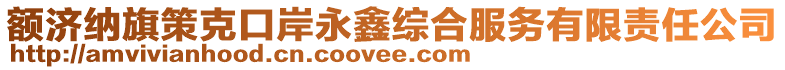 额济纳旗策克口岸永鑫综合服务有限责任公司
http://amvivianhood.cn.coovee.com